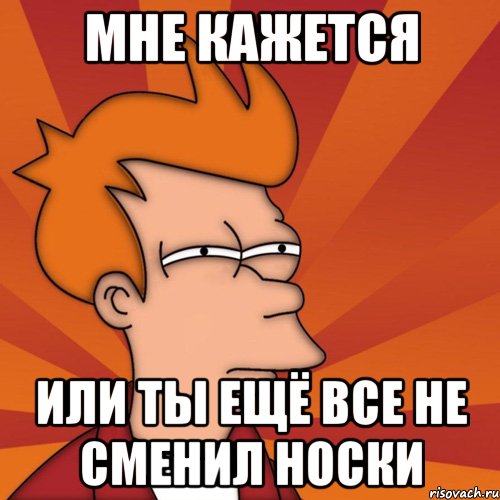 МНЕ КАЖЕТСЯ

ИЛИ ТЫ ЕЩЁ ВСЕ НЕ СМЕНИЛ НОСКИ

risovach.ru